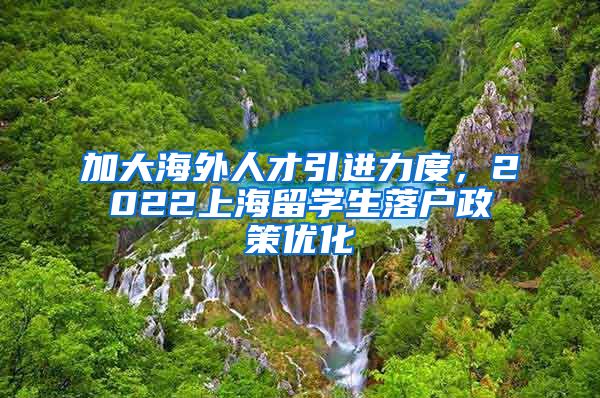 加大海外人才引进力度，2022上海留学生落户政策优化